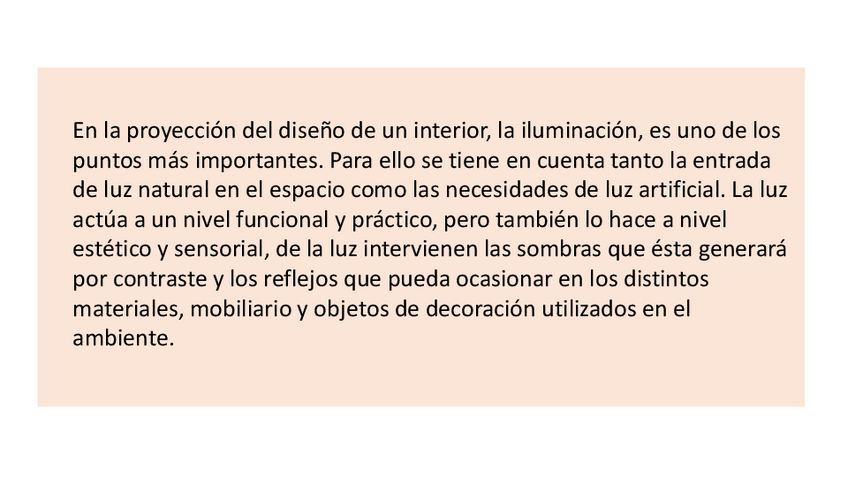 En la proyección del diseño de un interior, la iluminación, es uno de los puntos más importantes. Para ello se tiene en cuenta tanto la entrada de luz natural en el espacio como las necesidades de luz artificial. La luz actúa a un nivel funcional y práctico, pero también lo hace a nivel estético y sensorial, de la luz intervienen las sombras que ésta generará por contraste y los reflejos que pueda ocasionar en los distintos materiales, mobiliario y objetos de decoración utilizados en el ambiente.